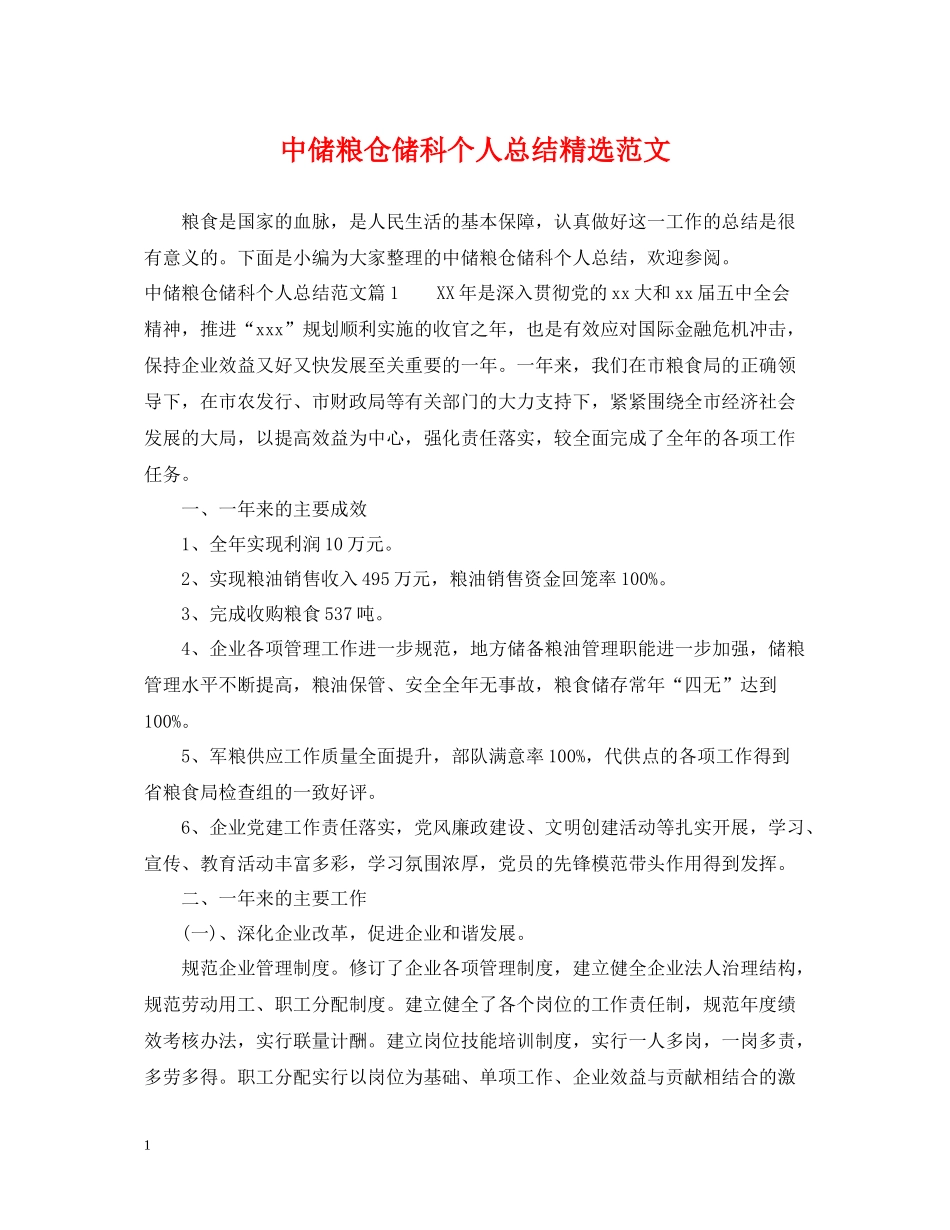 中储粮仓储科个人总结精选范文

粮食是国家的血脉，是人民生活的基本保障，认真做好这一工作的总结是很有意义的。下面是小编为大家整理的中储粮仓储科个人总结，欢迎参阅。

中储粮仓储科个人总结范文篇1　　XX年是深入贯彻党的xx大和xx届五中全会精神，推进“xxx”规划顺利实施的收官之年，也是有效应对国际金融危机冲击，保持企业效益又好又快发展至关重要的一年。一年来，我们在市粮食局的正确领导下，在市农发行、市财政局等有关部门的大力支持下，紧紧围绕全市经济社会发展的大局，以提高效益为中心，强化责任落实，较全面完成了全年的各项工作任务。

一、一年来的主要成效

1、全年实现利润10万元。

2、实现粮油销售收入495万元，粮油销售资金回笼率100%。

3、完成收购粮食537吨。

4、企业各项管理工作进一步规范，地方储备粮油管理职能进一步加强，储粮管理水平不断提高，粮油保管、安全全年无事故，粮食储存常年“四无”达到100%。

5、军粮供应工作质量全面提升，部队满意率100%，代供点的各项工作得到省粮食局检查组的一致好评。

6、企业党建工作责任落实，党风廉政建设、文明创建活动等扎实开展，学习、宣传、教育活动丰富多彩，学习氛围浓厚，党员的先锋模范带头作用得到发挥。

二、一年来的主要工作

(一)、深化企业改革，促进企业和谐发展。

规范企业管理制度。修订了企业各项管理制度，建立健全企业法人治理结构，规范劳动用工、职工分配制度。建立健全了各个岗位的工作责任制，规范年度绩效考核办法，实行联量计酬。建立岗位技能培训制度，实行一人多岗，一岗多责，多劳多得。职工分配实行以岗位为基础、单项工作、企业效益与贡献相结合的激

1